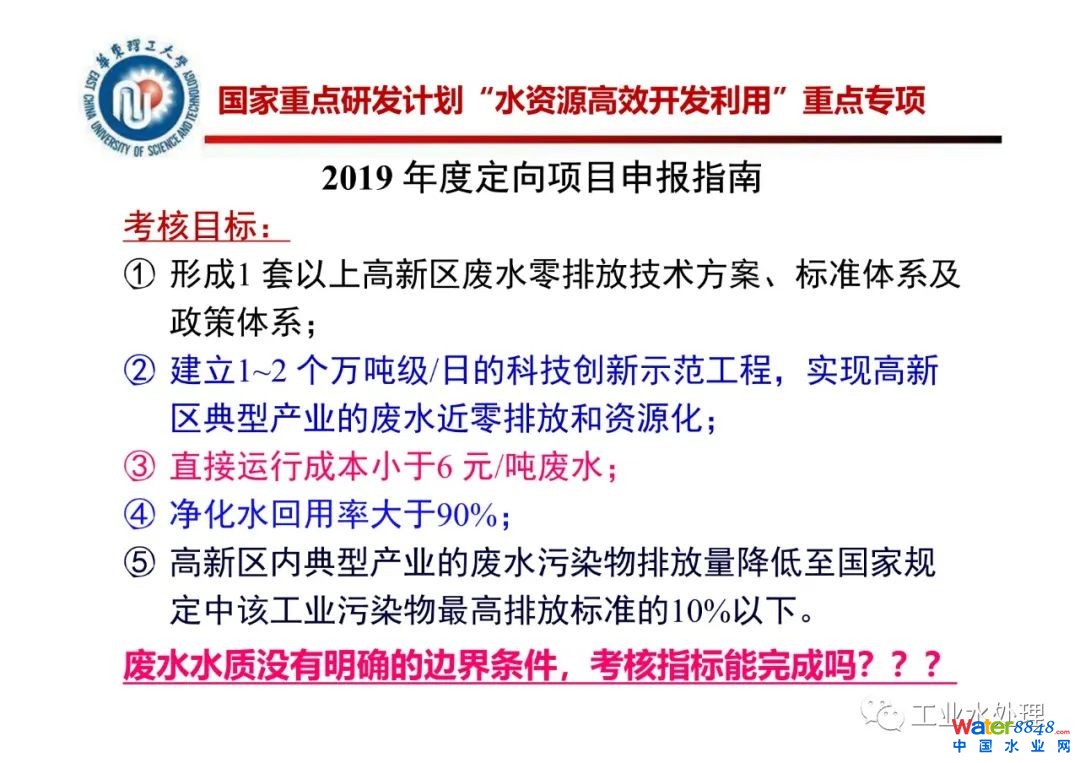 华东理工大学
EAST CHINA UNIVERSITY OF SCIENCE AND TECHNOLOGY

国家重点研发计划“水资源高效开发利用”重点专项

2019 年度定向项目申报指南

考核目标：

① 形成1 套以上高新区废水零排放技术方案、标准体系及政策体系；

② 建立1~2 个万吨级/日的科技创新示范工程，实现高新区典型产业的废水近零排放和资源化；

③ 直接运行成本小于6 元/吨废水；

④ 净化水回用率大于90%；

⑤ 高新区内典型产业的废水污染物排放量降低至国家规定中该工业污染物最高排放标准的10%以下。

废水水质没有明确的边界条件，考核指标能完成吗？？？

工业水处理
water8848.com
中国水业网